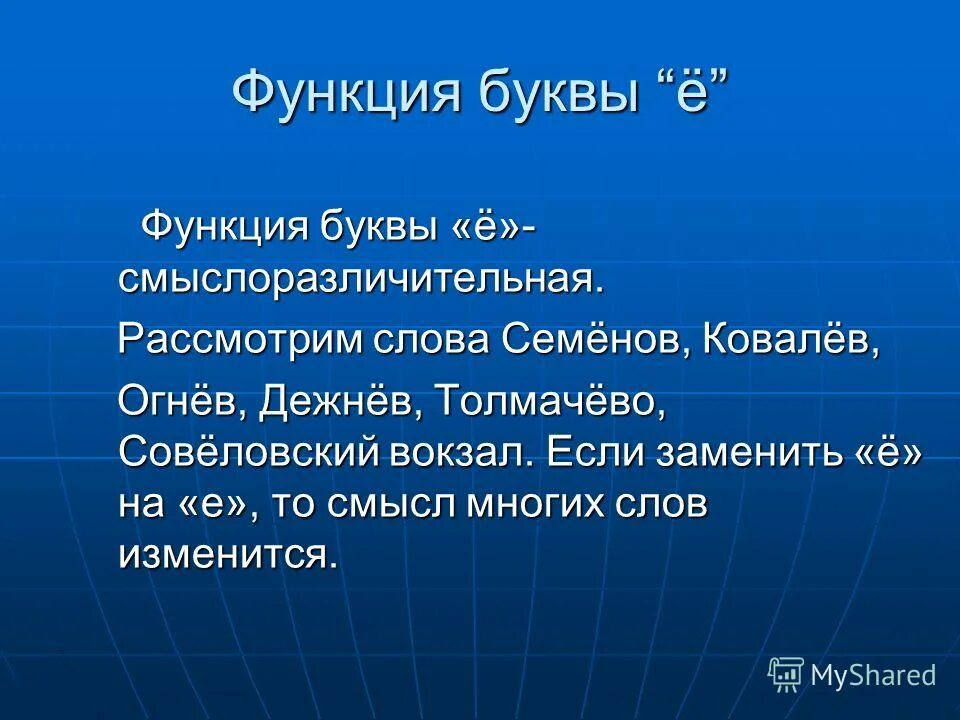 Функция буквы “ё”

Функция буквы «ё»- смыслоразличительная.

Рассмотрим слова Семёнов, Ковалёв,

Огнёв, Дежнёв, Толмачёво, Совёловский вокзал. Если заменить «ё» на «е», то смысл многих слов изменится.

MyShared